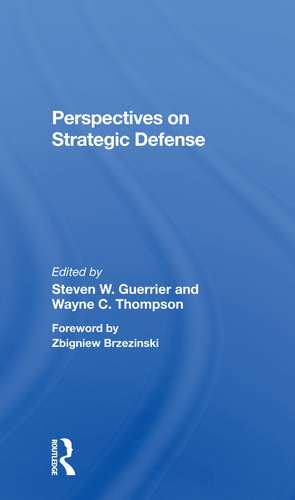 Perspectives on Strategic Defense

Edited by
Steven W. Guerrier and Wayne C. Thompson

Foreword by
Zbigniew Brzezinski

ROUTLEDGE